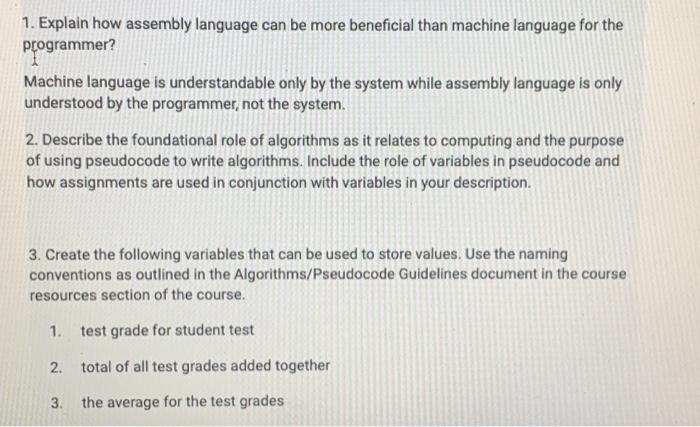 1. Explain how assembly language can be more beneficial than machine language for the programmer?

Machine language is understandable only by the system while assembly language is only understood by the programmer, not the system.

2. Describe the foundational role of algorithms as it relates to computing and the purpose of using pseudocode to write algorithms. Include the role of variables in pseudocode and how assignments are used in conjunction with variables in your description.

3. Create the following variables that can be used to store values. Use the naming conventions as outlined in the Algorithms/Pseudocode Guidelines document in the course resources section of the course.

1. test grade for student test

2. total of all test grades added together

3. the average for the test grades